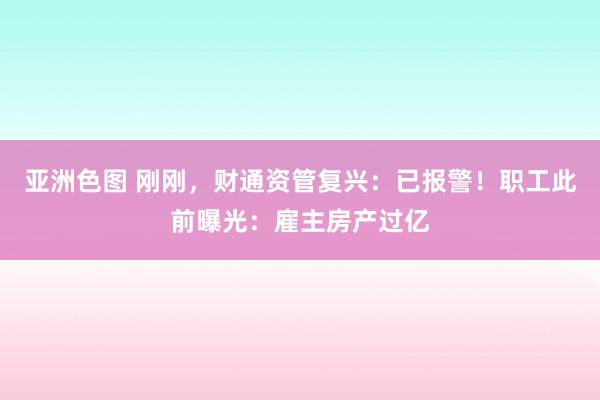 亚洲色图 刚刚，财通资管复兴：已报警！职工此前曝光：雇主房产过亿